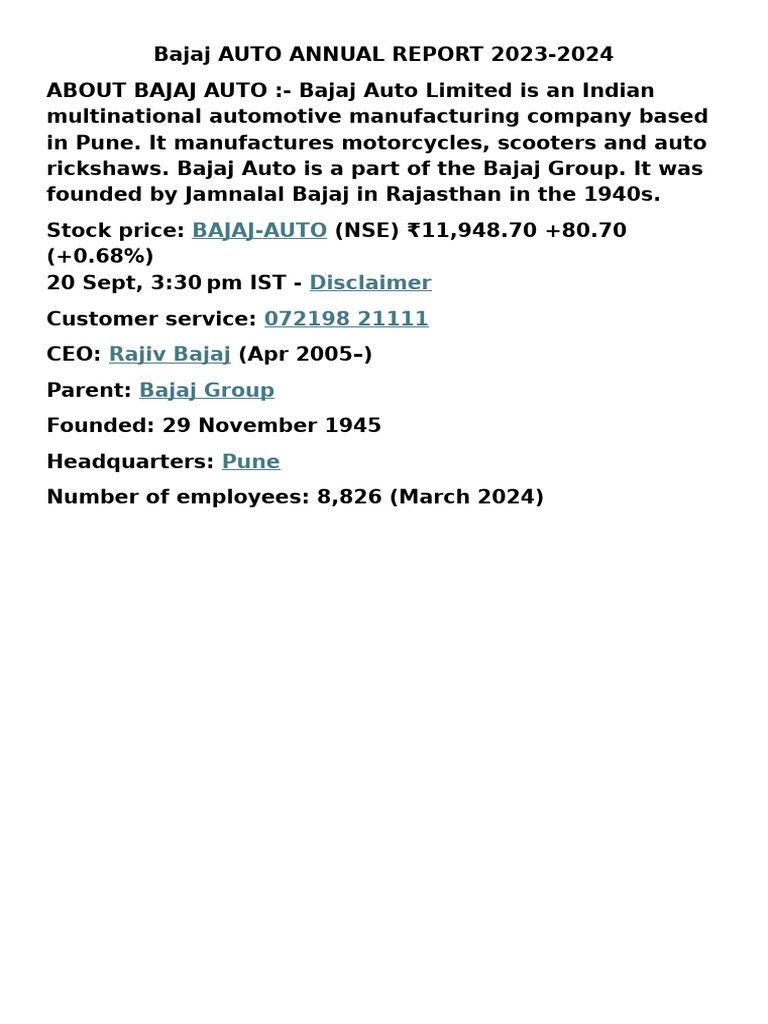 Bajaj AUTO ANNUAL REPORT 2023-2024

ABOUT BAJAJ AUTO :- Bajaj Auto Limited is an Indian multinational automotive manufacturing company based in Pune. It manufactures motorcycles, scooters and auto rickshaws. Bajaj Auto is a part of the Bajaj Group. It was founded by Jamnalal Bajaj in Rajasthan in the 1940s.

Stock price: BAJAJ-AUTO (NSE) ₹11,948.70 +80.70 (+0.68%)
20 Sept, 3:30 pm IST - Disclaimer

Customer service: 072198 21111

CEO: Rajiv Bajaj (Apr 2005–)

Parent: Bajaj Group

Founded: 29 November 1945

Headquarters: Pune

Number of employees: 8,826 (March 2024)